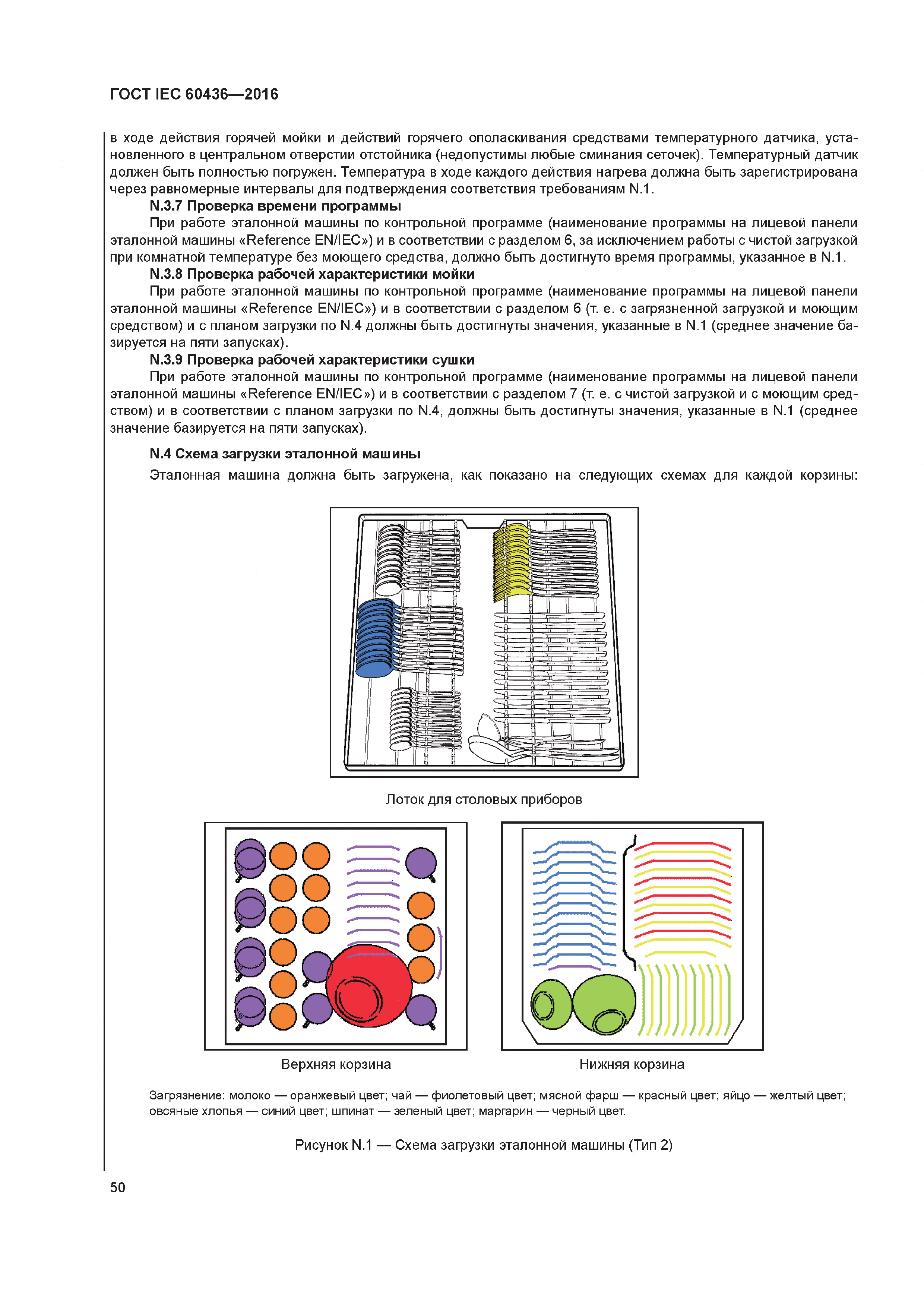 ГОСТ IEC 60436—2016

в ходе действия горячей мойки и действий горячего ополаскивания средствами температурного датчика, установленного в центральном отверстии отстойника (недопустимы любые сминания сеточек). Температурный датчик должен быть полностью погружен. Температура в ходе каждого действия нагрева должна быть зарегистрирована через равномерные интервалы для подтверждения соответствия требованиям N.1.

N.3.7 Проверка времени программы

При работе эталонной машины по контрольной программе (наименование программы на лицевой панели эталонной машины «Reference EN/IEC») и в соответствии с разделом 6, за исключением работы с чистой загрузкой при комнатной температуре без моющего средства, должно быть достигнуто время программы, указанное в N.1.

N.3.8 Проверка рабочей характеристики мойки

При работе эталонной машины по контрольной программе (наименование программы на лицевой панели эталонной машины «Reference EN/IEC») и в соответствии с разделом 6 (т. е. с загрязненной загрузкой и моющим средством) и с планом загрузки по N.4 должны быть достигнуты значения, указанные в N.1 (среднее значение базируется на пяти запусках).

N.3.9 Проверка рабочей характеристики сушки

При работе эталонной машины по контрольной программе (наименование программы на лицевой панели эталонной машины «Reference EN/IEC») и в соответствии с разделом 7 (т. е. с чистой загрузкой и с моющим средством) и в соответствии с планом загрузки по N.4, должны быть достигнуты значения, указанные в N.1 (среднее значение базируется на пяти запусках).

N.4 Схема загрузки эталонной машины

Эталонная машина должна быть загружена, как показано на следующих схемах для каждой корзины:

Лоток для столовых приборов

Верхняя корзина

Нижняя корзина

Загрязнение: молоко — оранжевый цвет; чай — фиолетовый цвет; мясной фарш — красный цвет; яйцо — желтый цвет; овсяные хлопья — синий цвет; шпинат — зеленый цвет; маргарин — черный цвет.

Рисунок N.1 — Схема загрузки эталонной машины (Тип 2)

50